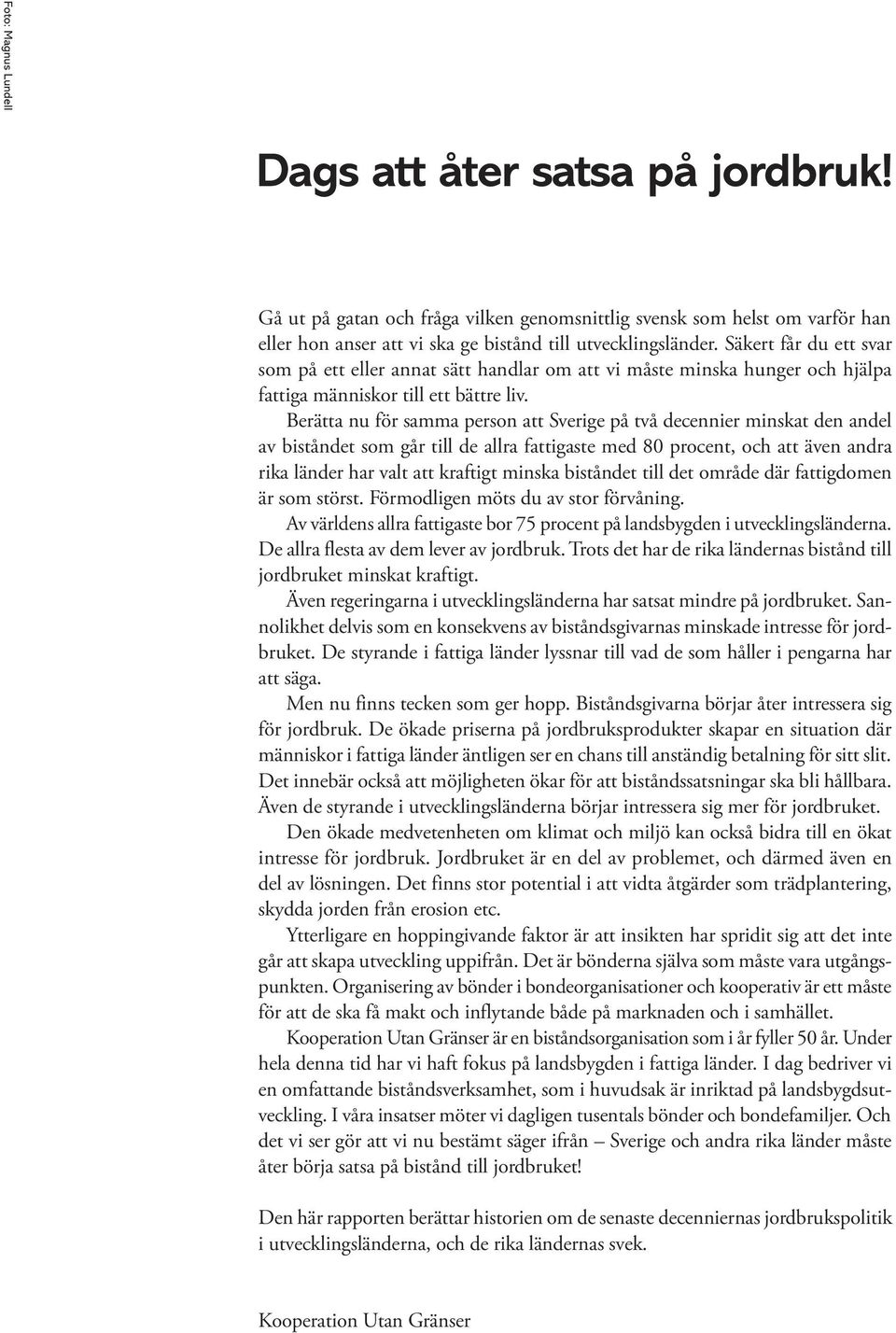 Foto: Magnus Lundell

Dags att åter satsa på jordbruk!

Gå ut på gatan och fråga vilken genomsnittlig svensk som helst om varför han eller hon anser att vi ska ge bistånd till utvecklingsländer. Säkert får du ett svar som på ett eller annat sätt handlar om att vi måste minska hunger och hjälpa fattiga människor till ett bättre liv.

Berätta nu för samma person att Sverige på två decennier minskat den andel av biståndet som går till de allra fattigaste med 80 procent, och att även andra rika länder har valt att kraftigt minska biståndet till det område där fattigdomen är som störst. Förmodligen möts du av stor förvåning.

Av världens allra fattigaste bor 75 procent på landsbygden i utvecklingsländerna. De allra flesta av dem lever av jordbruk. Trots det har de rika ländernas bistånd till jordbruket minskat kraftigt.

Även regeringarna i utvecklingsländerna har satsat mindre på jordbruket. Sannolikhet delvis som en konsekvens av biståndsgivarnas minskade intresse för jordbruket. De styrande i fattiga länder lyssnar till vad de som håller i pengarna har att säga.

Men nu finns tecken som ger hopp. Biståndsgivarna börjar åter intressera sig för jordbruk. De ökade priserna på jordbruksprodukter skapar en situation där människor i fattiga länder äntligen ser en chans till anständig betalning för sitt slit. Det innebär också att möjligheten ökar för att biståndssatsningar ska bli hållbara. Även de styrande i utvecklingsländerna börjar intressera sig mer för jordbruket.

Den ökade medvetenheten om klimat och miljö kan också bidra till en ökat intresse för jordbruk. Jordbruket är en del av problemet, och därmed även en del av lösningen. Det finns stor potential i att vidta åtgärder som trädplantering, skydda jorden från erosion etc.

Ytterligare en hoppingivande faktor är att insikten har spridit sig att det inte går att skapa utveckling uppifrån. Det är bönderna själva som måste vara utgångspunkten. Organisering av bönder i bondeorganisationer och kooperativ är ett måste för att de ska få makt och inflytande både på marknaden och i samhället.

Kooperation Utan Gränser är en biståndsorganisation som i år fyller 50 år. Under hela denna tid har vi haft fokus på landsbygden i fattiga länder. I dag bedriver vi en omfattande biståndsverksamhet, som i huvudsak är inriktad på landsbygdsutveckling. I våra insatser möter vi dagligen tusentals bönder och bondefamiljer. Och det vi ser gör att vi nu bestämt säger ifrån – Sverige och andra rika länder måste åter börja satsa på bistånd till jordbruket!

Den här rapporten berättar historien om de senaste decenniernas jordbrukspolitik i utvecklingsländerna, och de rika ländernas svek.

Kooperation Utan Gränser